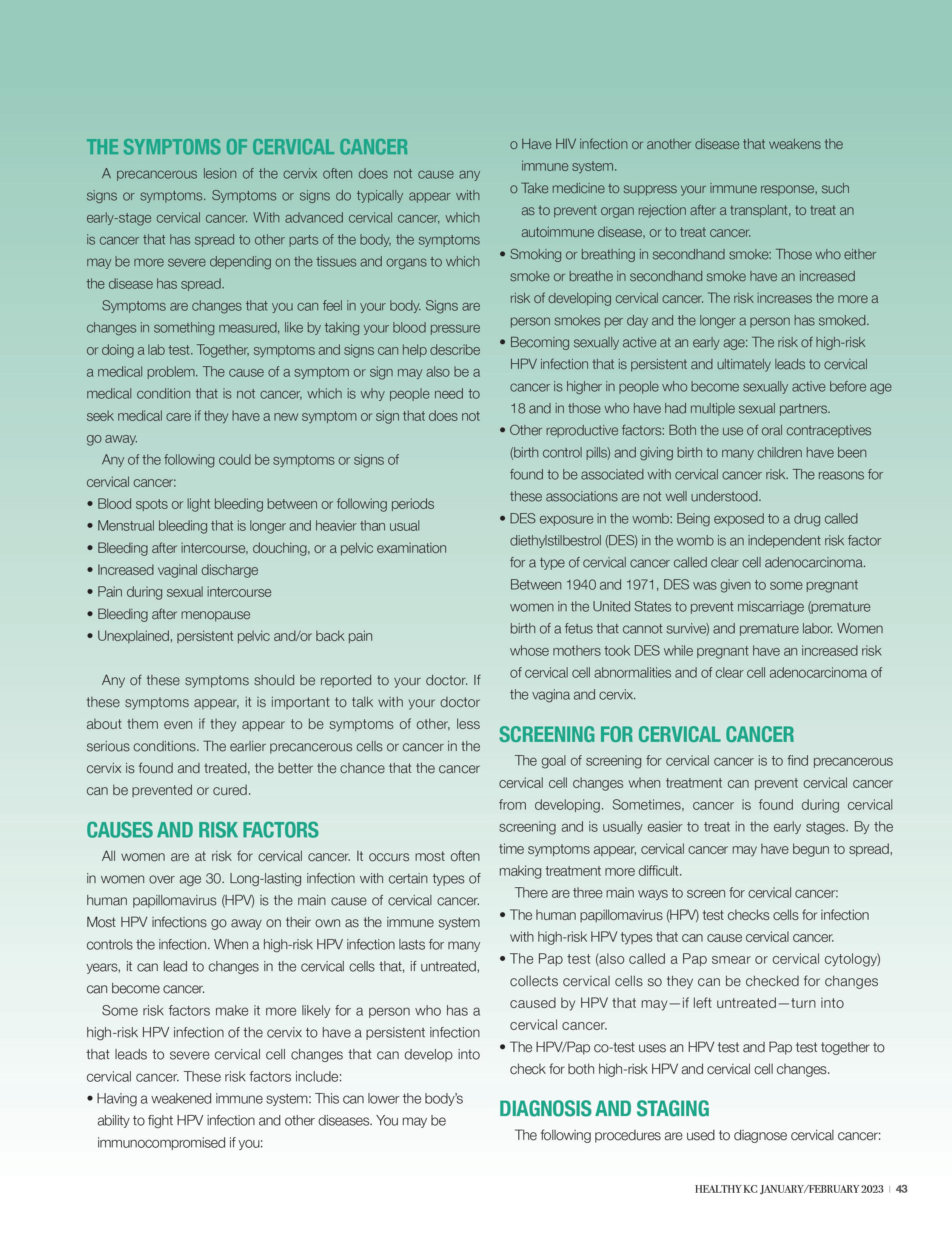 THE SYMPTOMS OF CERVICAL CANCER

A precancerous lesion of the cervix often does not cause any signs or symptoms. Symptoms or signs do typically appear with early-stage cervical cancer. With advanced cervical cancer, which is cancer that has spread to other parts of the body, the symptoms may be more severe depending on the tissues and organs to which the disease has spread.

Symptoms are changes that you can feel in your body. Signs are changes in something measured, like by taking your blood pressure or doing a lab test. Together, symptoms and signs can help describe a medical problem. The cause of a symptom or sign may also be a medical condition that is not cancer, which is why people need to seek medical care if they have a new symptom or sign that does not go away.

Any of the following could be symptoms or signs of cervical cancer:
• Blood spots or light bleeding between or following periods
• Menstrual bleeding that is longer and heavier than usual
• Bleeding after intercourse, douching, or a pelvic examination
• Increased vaginal discharge
• Pain during sexual intercourse
• Bleeding after menopause
• Unexplained, persistent pelvic and/or back pain

Any of these symptoms should be reported to your doctor. If these symptoms appear, it is important to talk with your doctor about them even if they appear to be symptoms of other, less serious conditions. The earlier precancerous cells or cancer in the cervix is found and treated, the better the chance that the cancer can be prevented or cured.

CAUSES AND RISK FACTORS

All women are at risk for cervical cancer. It occurs most often in women over age 30. Long-lasting infection with certain types of human papillomavirus (HPV) is the main cause of cervical cancer. Most HPV infections go away on their own as the immune system controls the infection. When a high-risk HPV infection lasts for many years, it can lead to changes in the cervical cells that, if untreated, can become cancer.

Some risk factors make it more likely for a person who has a high-risk HPV infection of the cervix to have a persistent infection that leads to severe cervical cell changes that can develop into cervical cancer. These risk factors include:
• Having a weakened immune system: This can lower the body's ability to fight HPV infection and other diseases. You may be immunocompromised if you:
o Have HIV infection or another disease that weakens the immune system.
o Take medicine to suppress your immune response, such as to prevent organ rejection after a transplant, to treat an autoimmune disease, or to treat cancer.
• Smoking or breathing in secondhand smoke: Those who either smoke or breathe in secondhand smoke have an increased risk of developing cervical cancer. The risk increases the more a person smokes per day and the longer a person has smoked.
• Becoming sexually active at an early age: The risk of high-risk HPV infection that is persistent and ultimately leads to cervical cancer is higher in people who become sexually active before age 18 and in those who have had multiple sexual partners.
• Other reproductive factors: Both the use of oral contraceptives (birth control pills) and giving birth to many children have been found to be associated with cervical cancer risk. The reasons for these associations are not well understood.
• DES exposure in the womb: Being exposed to a drug called diethylstilbestrol (DES) in the womb is an independent risk factor for a type of cervical cancer called clear cell adenocarcinoma. Between 1940 and 1971, DES was given to some pregnant women in the United States to prevent miscarriage (premature birth of a fetus that cannot survive) and premature labor. Women whose mothers took DES while pregnant have an increased risk of cervical cell abnormalities and of clear cell adenocarcinoma of the vagina and cervix.

SCREENING FOR CERVICAL CANCER

The goal of screening for cervical cancer is to find precancerous cervical cell changes when treatment can prevent cervical cancer from developing. Sometimes, cancer is found during cervical screening and is usually easier to treat in the early stages. By the time symptoms appear, cervical cancer may have begun to spread, making treatment more difficult.

There are three main ways to screen for cervical cancer:
• The human papillomavirus (HPV) test checks cells for infection with high-risk HPV types that can cause cervical cancer.
• The Pap test (also called a Pap smear or cervical cytology) collects cervical cells so they can be checked for changes caused by HPV that may—if left untreated—turn into cervical cancer.
• The HPV/Pap co-test uses an HPV test and Pap test together to check for both high-risk HPV and cervical cell changes.

DIAGNOSIS AND STAGING

The following procedures are used to diagnose cervical cancer:

HEALTHY KC JANUARY/FEBRUARY 2023 | 43